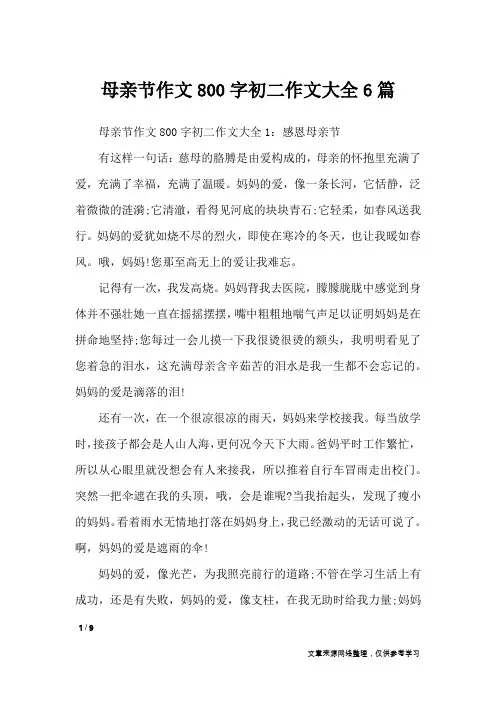 母亲节作文800字初二作文大全6篇

母亲节作文800字初二作文大全1：感恩母亲节

有这样一句话：慈母的胳膊是由爱构成的，母亲的怀抱里充满了爱，充满了幸福，充满了温暖。妈妈的爱，像一条长河，它恬静，泛着微微的涟漪;它清澈，看得见河底的块块青石;它轻柔，如春风送我行。妈妈的爱犹如烧不尽的烈火，即使在寒冷的冬天，也让我暖如春风。哦，妈妈!您那至高无上的爱让我难忘。

记得有一次，我发高烧。妈妈背我去医院，朦朦胧胧中感觉到身体并不强壮她一直在摇摇摆摆，嘴中粗粗地喘气声足以证明妈妈是在拼命地坚持;您每过一会儿摸一下我很烫很烫的额头，我明明看见了您着急的泪水，这充满母亲含辛茹苦的泪水是我一生都不会忘记的。妈妈的爱是滴落的泪!

还有一次，在一个很凉很凉的雨天，妈妈来学校接我。每当放学时，接孩子都会是人山人海，更何况今天下大雨。爸妈平时工作繁忙，所以从心眼里就没想会有人来接我，所以推着自行车冒雨走出校门。突然一把伞遮在我的头顶，哦，会是谁呢?当我抬起头，发现了瘦小的妈妈。看着雨水无情地打落在妈妈身上，我已经激动的无话可说了。啊，妈妈的爱是遮雨的伞!

妈妈的爱，像光芒，为我照亮前行的道路;不管在学习生活上有成功，还是有失败，妈妈的爱，像支柱，在我无助时给我力量;妈妈

1 / 9

文章来源网络整理，仅供参考学习